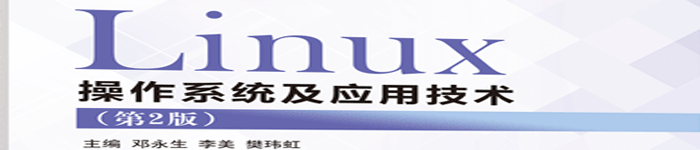 Linux
操作系统及应用技术
（第2版）
主编 邓永生 李美 樊玮虹